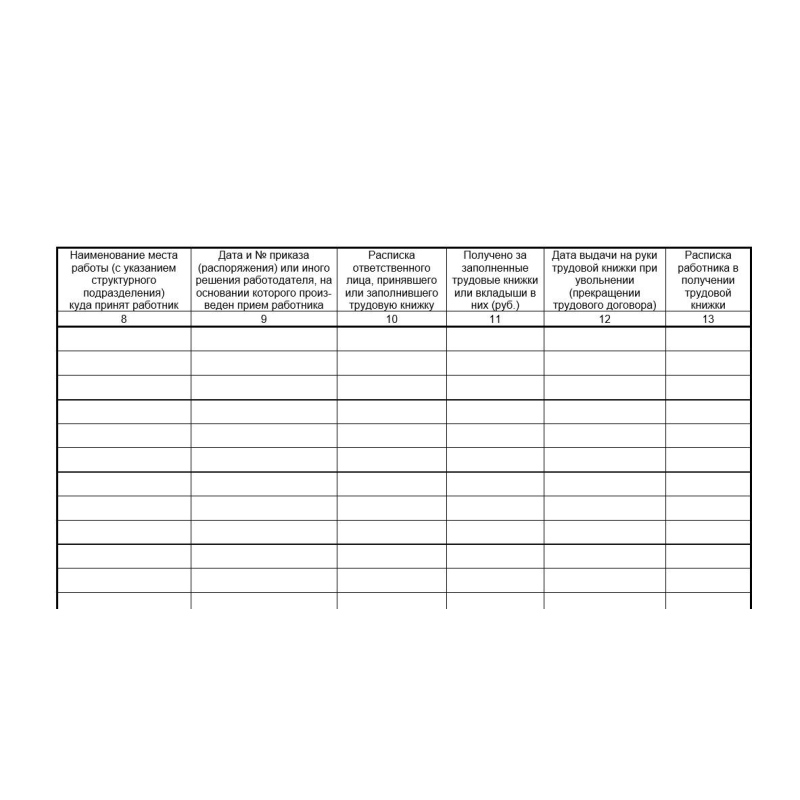 | Наименование места работы (с указанием структурного подразделения) куда принят работник | Дата и № приказа (распоряжения) или иного решения работодателя, на основании которого произведен прием работника | Расписка ответственного лица, принявшего или заполнившего трудовую книжку | Получено за заполненные трудовые книжки или вкладыши в них (руб.) | Дата выдачи на руки трудовой книжки при увольнении (прекращении трудового договора) | Расписка работника в получении трудовой книжки |
|---|---|---|---|---|---|
| 8 | 9 | 10 | 11 | 12 | 13 |
| | | | | | |
| | | | | | |
| | | | | | |
| | | | | | |
| | | | | | |
| | | | | | |
| | | | | | |
| | | | | | |
| | | | | | |
| | | | | | |
| | | | | | |
| | | | | | |